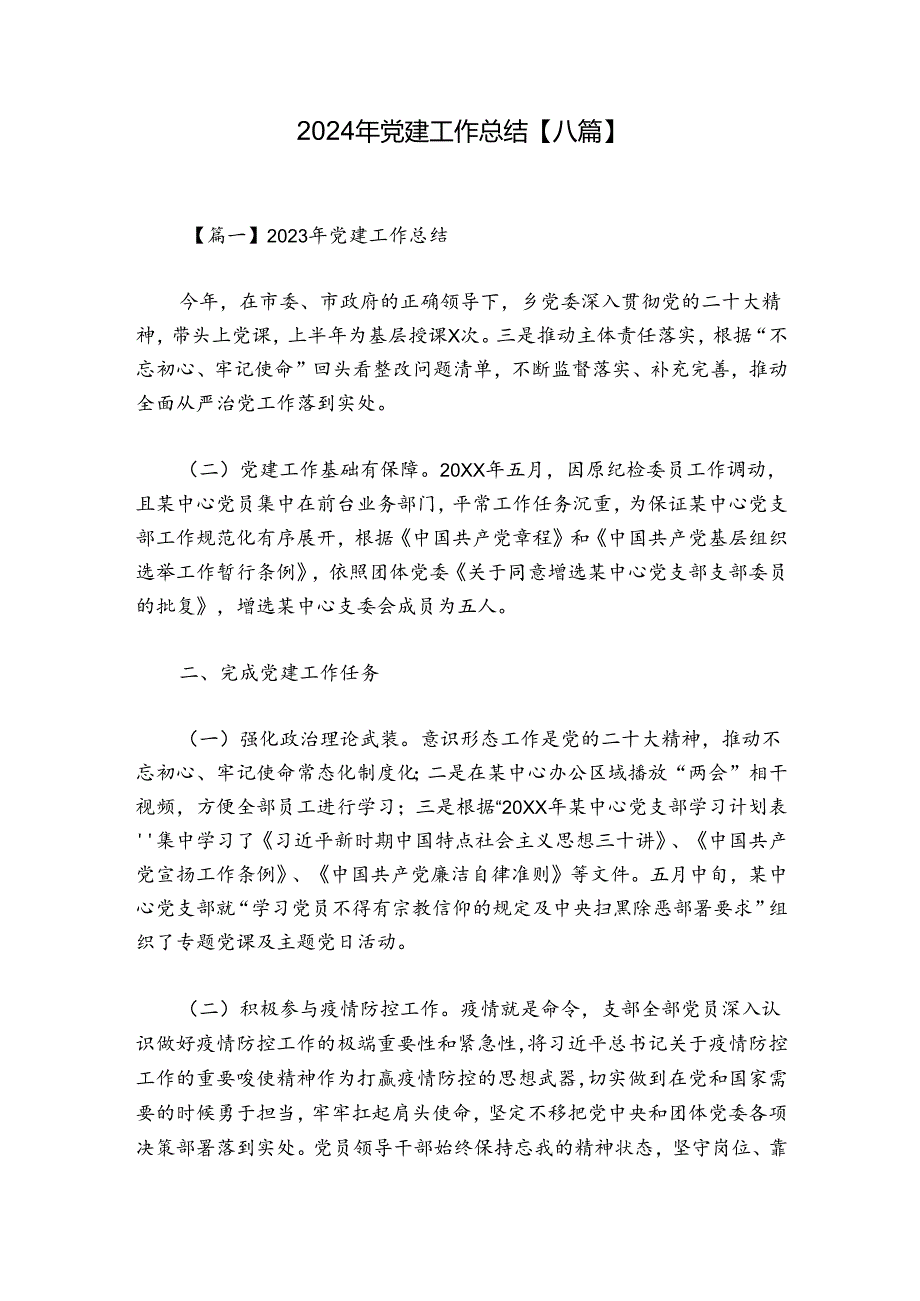 2024年党建工作总结【八篇】

【篇一】2023年党建工作总结

今年，在市委、市政府的正确领导下，乡党委深入贯彻党的二十大精神，带头上党课，上半年为基层授课X次。三是推动主体责任落实，根据“不忘初心、牢记使命”回头看整改问题清单，不断监督落实、补充完善，推动全面从严治党工作落到实处。

（二）党建工作基础有保障。20XX年五月，因原纪检委员工作调动，且某中心党员集中在前台业务部门，平常工作任务沉重，为保证某中心党支部工作规范化有序展开，根据《中国共产党章程》和《中国共产党基层组织选举工作暂行条例》，依照团体党委《关于同意增选某中心党支部支部委员的批复》，增选某中心支委会成员为五人。

二、完成党建工作任务

（一）强化政治理论武装。意识形态工作是党的二十大精神，推动不忘初心、牢记使命常态化制度化；二是在某中心办公区域播放“两会”相干视频，方便全部员工进行学习；三是根据“20XX年某中心党支部学习计划表''集中学习了《习近平新时期中国特点社会主义思想三十讲》、《中国共产党宣扬工作条例》、《中国共产党廉洁自律准则》等文件。五月中旬，某中心党支部就“学习党员不得有宗教信仰的规定及中央扫黑除恶部署要求”组织了专题党课及主题党日活动。

（二）积极参与疫情防控工作。疫情就是命令，支部全部党员深入认识做好疫情防控工作的极端重要性和紧急性，将习近平总书记关于疫情防控工作的重要唆使精神作为打赢疫情防控的思想武器，切实做到在党和国家需要的时候勇于担当，牢牢扛起肩头使命，坚定不移把党中央和团体党委各项决策部署落到实处。党员领导干部始终保持忘我的精神状态，坚守岗位、靠